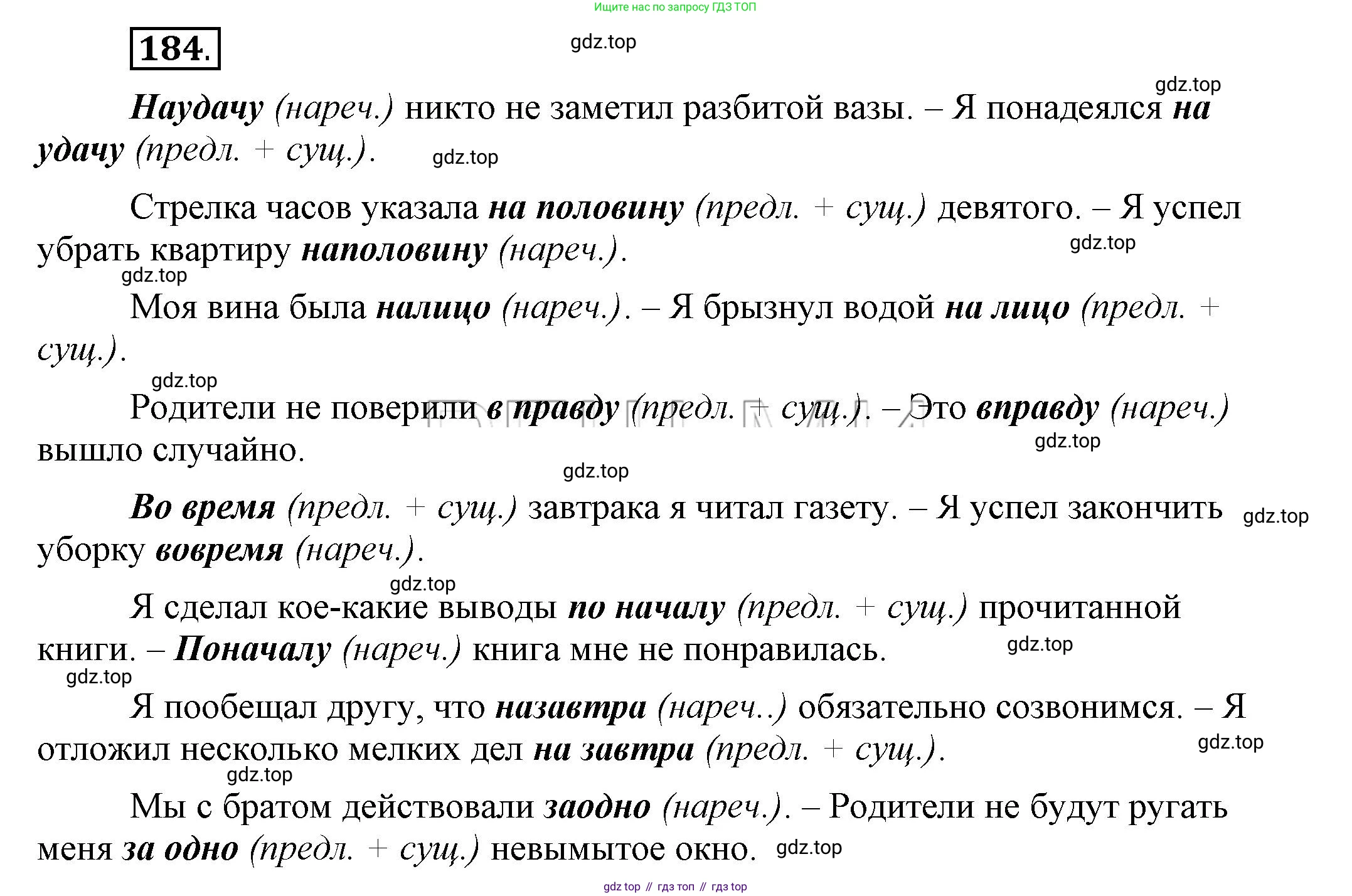 Ищите нас по запросу ГДЗ ТОП

184.

gdz.top

gdz.top

Наудачу (нареч.) никто не заметил разбитой вазы. – Я понадеялся на удачу (предл. + сущ.).

gdz.top

Стрелка часов указала на половину (предл. + сущ.) девятого. – Я успел убрать квартиру наполовину (нареч.).

gdz.top

gdz.top

Моя вина была налицо (нареч.). – Я брызнул водой на лицо (предл. + сущ.).

gdz.top

Родители не поверили в правду (предл. + сущ.). – Это вправду (нареч.) вышло случайно.

gdz.top

gdz.top

Во время (предл. + сущ.) завтрака я читал газету. – Я успел закончить уборку вовремя (нареч.).

gdz.top

gdz.top

Я сделал кое-какие выводы по началу (предл. + сущ.) прочитанной книги. – Поначалу (нареч.) книга мне не понравилась.

gdz.top

gdz.top

Я пообещал другу, что назавтра (нареч..) обязательно созвонимся. – Я отложил несколько мелких дел на завтра (предл. + сущ.).

gdz.top

gdz.top

Мы с братом действовали заодно (нареч.). – Родители не будут ругать меня за одно (предл. + сущ.) невымытое окно.

gdz.top

gdz top // гдз топ // гдз top